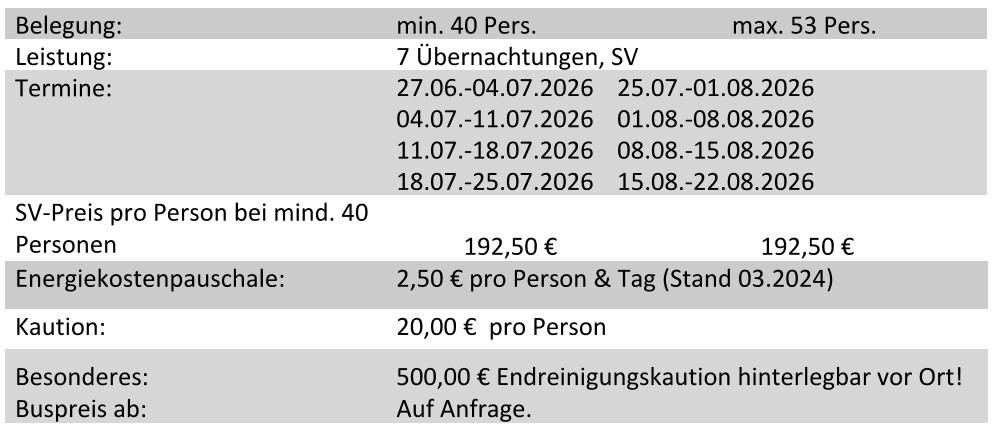 Belegung: min. 40 Pers. max. 53 Pers.
Leistung: 7 Übernachtungen, SV
Termine: 27.06.-04.07.2026 25.07.-01.08.2026
04.07.-11.07.2026 01.08.-08.08.2026
11.07.-18.07.2026 08.08.-15.08.2026
18.07.-25.07.2026 15.08.-22.08.2026
SV-Preis pro Person bei mind. 40 Personen 192,50 € 192,50 €
Energiekostenpauschale: 2,50 € pro Person & Tag (Stand 03.2024)
Kaution: 20,00 € pro Person
Besonderes: 500,00 € Endreinigungskaution hinterlegbar vor Ort!
Buspreis ab: Auf Anfrage.